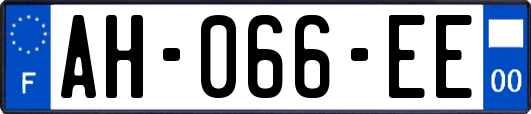 F
AH-066-EE
00